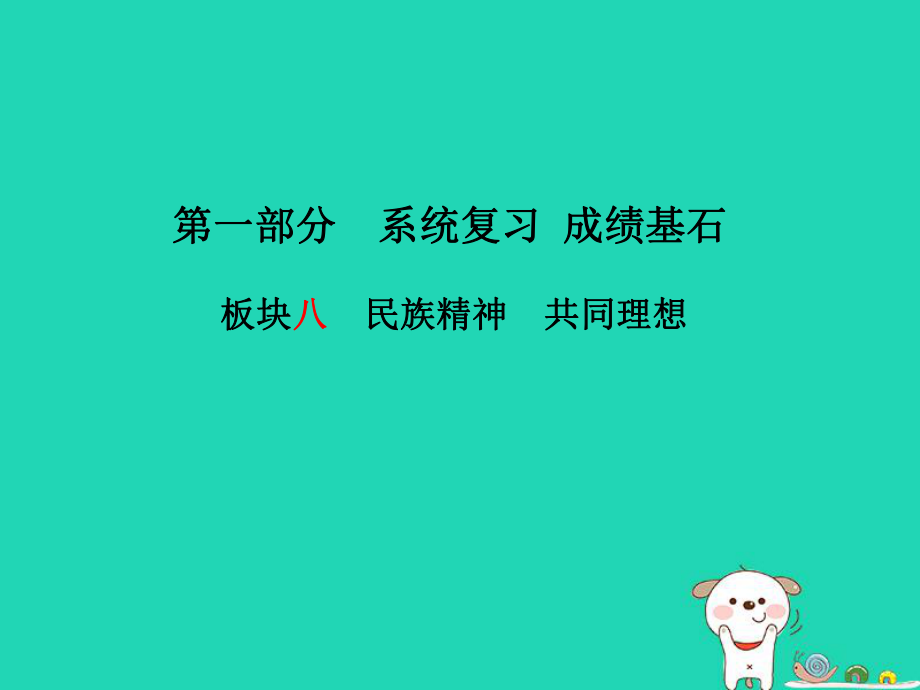 第一部分　系统复习 成绩基石

板块八　民族精神　共同理想